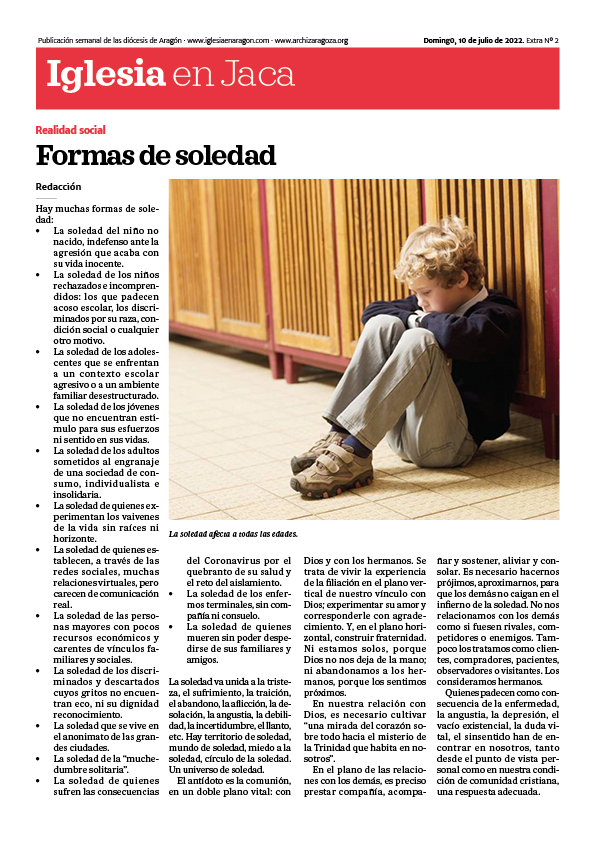 Publicación semanal de las diócesis de Aragón · www.iglesiaenaragon.com · www.archizaragoza.org

Domingo, 10 de julio de 2022. Extra Nº 2

Iglesia en Jaca

Realidad social

Formas de soledad

Redacción

Hay muchas formas de soledad:

• La soledad del niño no nacido, indefenso ante la agresión que acaba con su vida inocente.
• La soledad de los niños rechazados e incomprendidos: los que padecen acoso escolar, los discriminados por su raza, condición social o cualquier otro motivo.
• La soledad de los adolescentes que se enfrentan a un contexto escolar agresivo o a un ambiente familiar desestructurado.
• La soledad de los jóvenes que no encuentran estímulo para sus esfuerzos ni sentido en sus vidas.
• La soledad de los adultos sometidos al engranaje de una sociedad de consumo, individualista e insolidaria.
• La soledad de quienes experimentan los vaivenes de la vida sin raíces ni horizonte.
• La soledad de quienes establecen, a través de las redes sociales, muchas relaciones virtuales, pero carecen de comunicación real.
• La soledad de las personas mayores con pocos recursos económicos y carentes de vínculos familiares y sociales.
• La soledad de los discriminados y descartados cuyos gritos no encuentran eco, ni su dignidad reconocimiento.
• La soledad que se vive en el anonimato de las grandes ciudades.
• La soledad de la "muchedumbre solitaria".
• La soledad de quienes sufren las consecuencias del Coronavirus por el quebranto de su salud y el reto del aislamiento.
• La soledad de los enfermos terminales, sin compañía ni consuelo.
• La soledad de quienes mueren sin poder despedirse de sus familiares y amigos.

La soledad afecta a todas las edades.

La soledad va unida a la tristeza, el sufrimiento, la traición, el abandono, la aflicción, la desolación, la angustia, la debilidad, la incertidumbre, el llanto, etc. Hay territorio de soledad, mundo de soledad, miedo a la soledad, círculo de la soledad. Un universo de soledad.

El antídoto es la comunión, en un doble plano vital: con Dios y con los hermanos. Se trata de vivir la experiencia de la filiación en el plano vertical de nuestro vínculo con Dios; experimentar su amor y corresponderle con agradecimiento. Y, en el plano horizontal, construir fraternidad. Ni estamos solos, porque Dios no nos deja de la mano; ni abandonamos a los hermanos, porque los sentimos próximos.

En nuestra relación con Dios, es necesario cultivar "una mirada del corazón sobre todo hacia el misterio de la Trinidad que habita en nosotros".

En el plano de las relaciones con los demás, es preciso prestar compañía, acompañar y sostener, aliviar y consolar. Es necesario hacernos prójimos, aproximarnos, para que los demás no caigan en el infierno de la soledad. No nos relacionamos con los demás como si fuesen rivales, competidores o enemigos. Tampoco los tratamos como clientes, compradores, pacientes, observadores o visitantes. Los consideramos hermanos.

Quienes padecen como consecuencia de la enfermedad, la angustia, la depresión, el vacío existencial, la duda vital, el sinsentido han de encontrar en nosotros, tanto desde el punto de vista personal como en nuestra condición de comunidad cristiana, una respuesta adecuada.